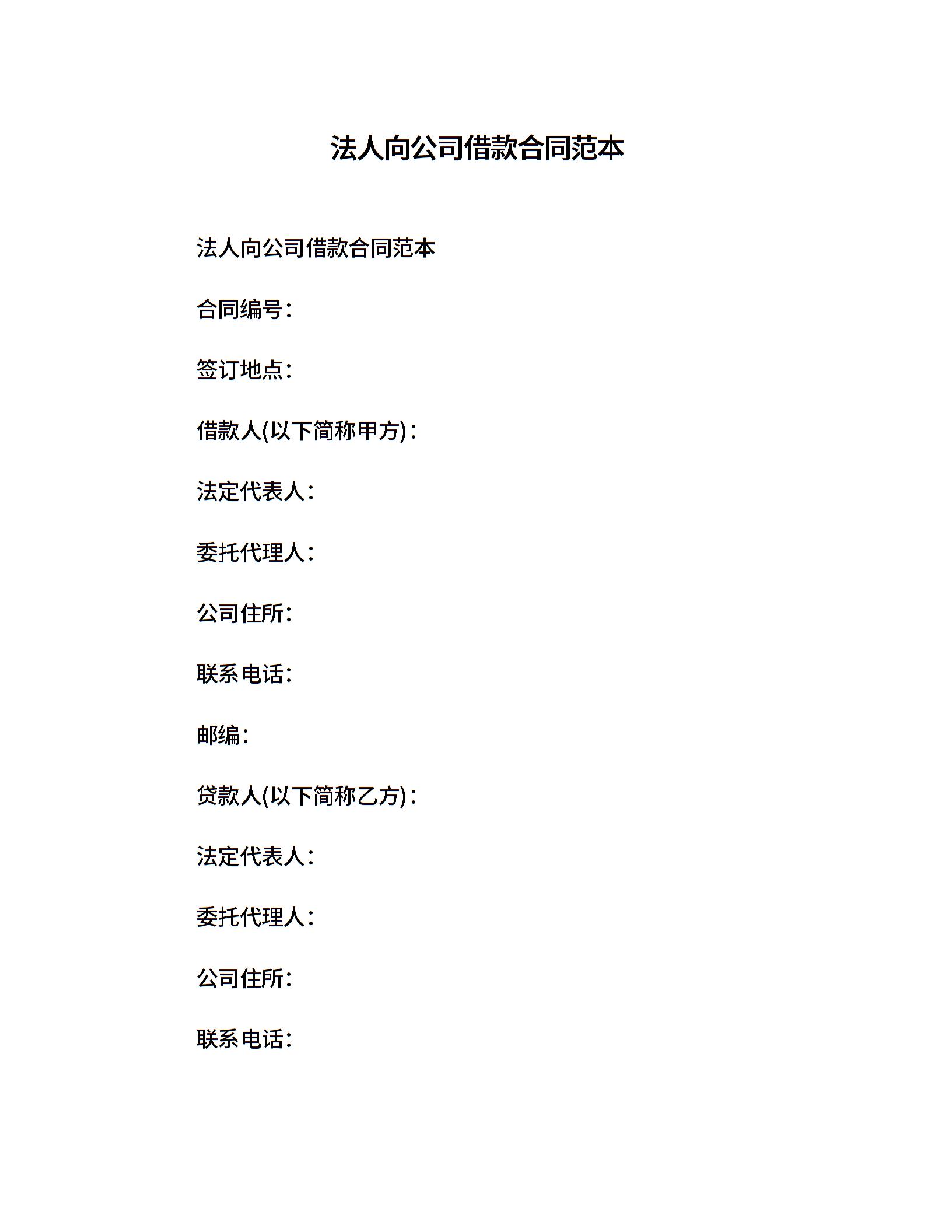 法人向公司借款合同范本

法人向公司借款合同范本

合同编号:

签订地点:

借款人(以下简称甲方):

法定代表人:

委托代理人:

公司住所:

联系电话:

邮编:

贷款人(以下简称乙方):

法定代表人:

委托代理人:

公司住所:

联系电话: